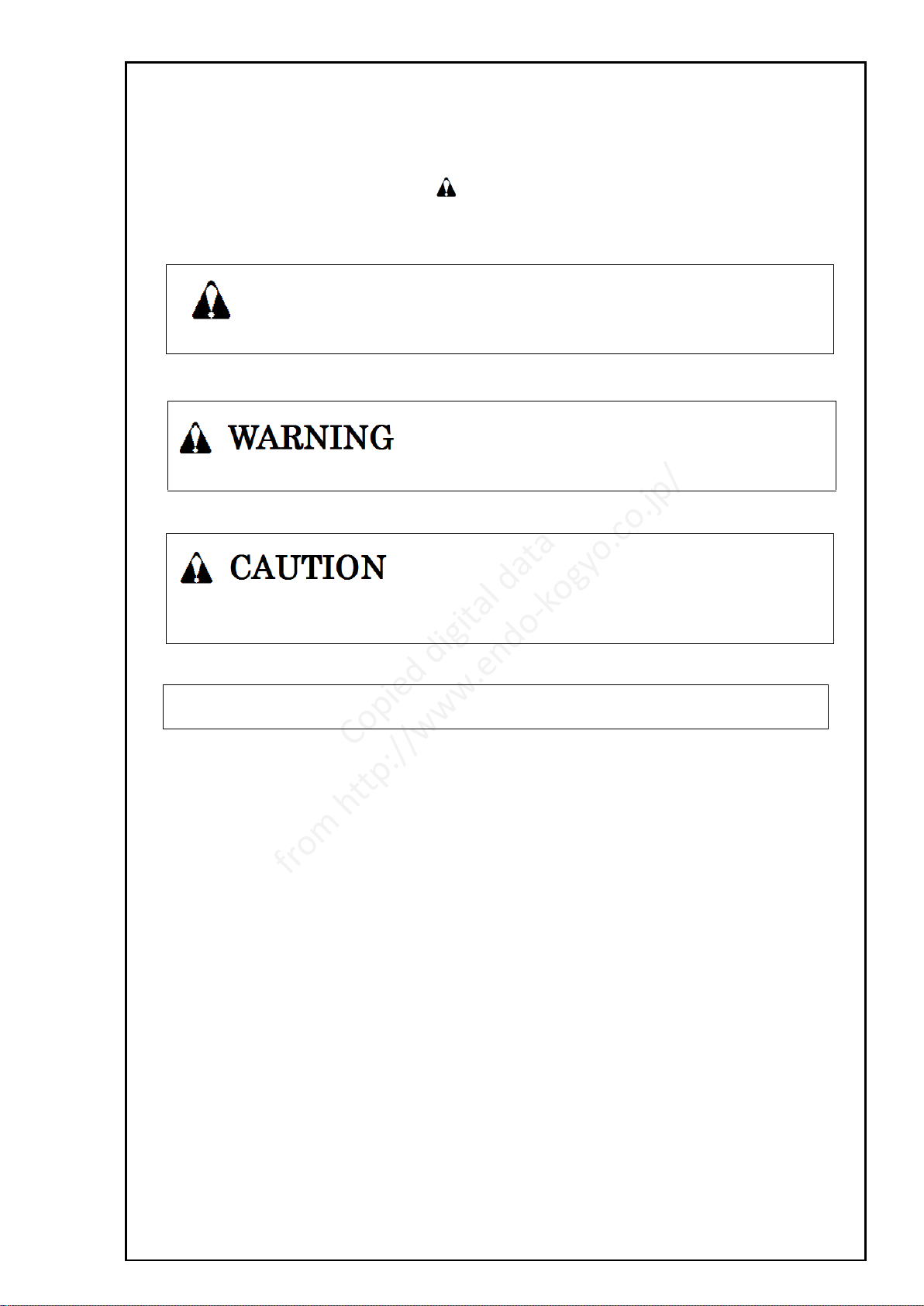 WARNING

CAUTION

Copied digital data from http://www.endo-kogyo.co.jp/